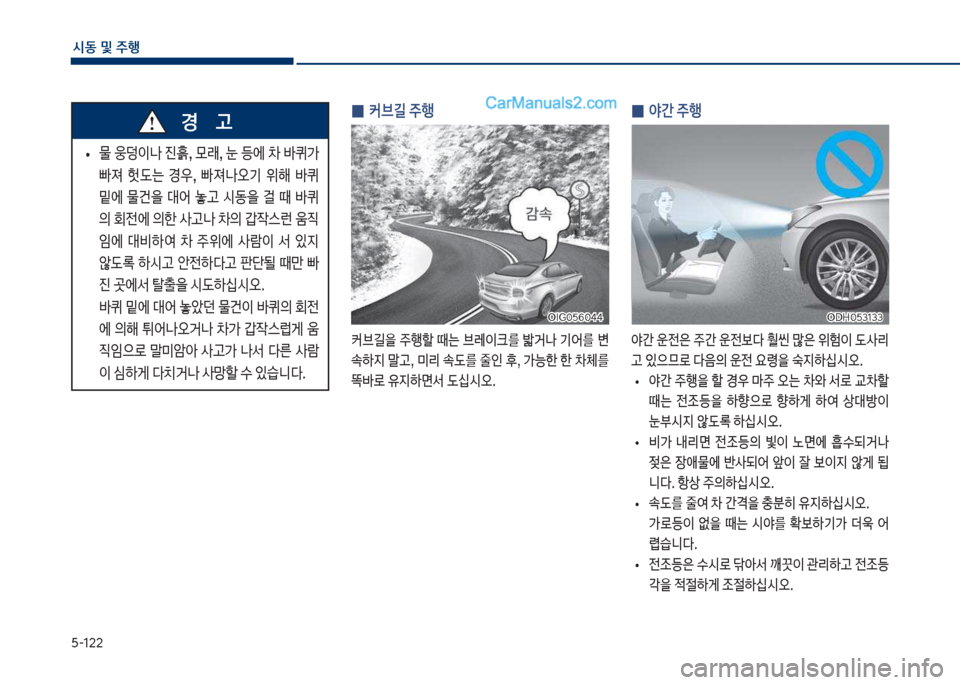 시동 및 주행

경 고

• 물 웅덩이나 진흙, 모래, 눈 등에 차 바퀴가 빠져 헛도는 경우, 빠져나오기 위해 바퀴 밑에 물건을 대어 놓고 시동을 걸 때 바퀴의 회전에 의한 사고나 차의 갑작스런 움직임에 대비하여 차 주위에 사람이 서 있지 않도록 하시고 안전하다고 판단될 때만 빠진 곳에서 탈출을 시도하십시오.
바퀴 밑에 대어 놓았던 물건이 바퀴의 회전에 의해 튀어나오거나 차가 갑작스럽게 움직임으로 말미암아 사고가 나서 다른 사람이 심하게 다치거나 사망할 수 있습니다.

■ 커브길 주행

CarManuals2.com

감속

OIG056044

커브길을 주행할 때는 브레이크를 밟거나 기어를 변속하지 말고, 미리 속도를 줄인 후, 가능한 한 차체를 똑바로 유지하면서 도십시오.

■ 야간 주행

ODH053133

야간 운전은 주간 운전보다 훨씬 많은 위험이 도사리고 있으므로 다음의 운전 요령을 숙지하십시오.

• 야간 주행을 할 경우 마주 오는 차와 서로 교차할 때는 전조등을 하향으로 향하게 하여 상대방이 눈부시지 않도록 하십시오.
• 비가 내리면 전조등의 빛이 노면에 흡수되거나 젖은 장애물에 반사되어 앞이 잘 보이지 않게 됩니다. 항상 주의하십시오.
• 속도를 줄여 차 간격을 충분히 유지하십시오. 가로등이 없을 때는 시야를 확보하기가 더욱 어렵습니다.
• 전조등은 수시로 닦아서 깨끗이 관리하고 전조등 각을 적절하게 조절하십시오.

5-122

carmanualsonline.info